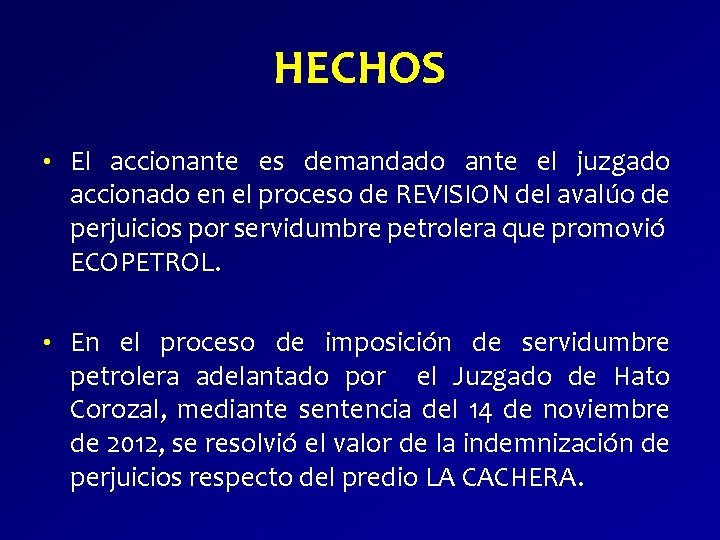 HECHOS

• El accionante es demandado ante el juzgado accionado en el proceso de REVISION del avalúo de perjuicios por servidumbre petrolera que promovió ECOPETROL.

• En el proceso de imposición de servidumbre petrolera adelantado por el Juzgado de Hato Corozal, mediante sentencia del 14 de noviembre de 2012, se resolvió el valor de la indemnización de perjuicios respecto del predio LA CACHERA.